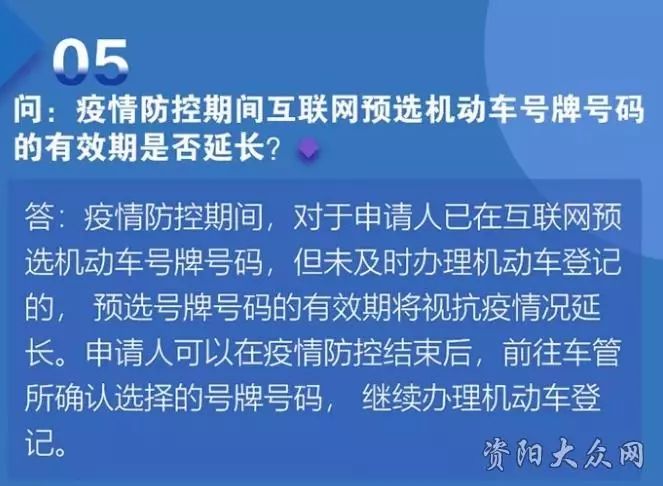 05

问：疫情防控期间互联网预选机动车号牌号码的有效期是否延长？

答：疫情防控期间，对于申请人已在互联网预选机动车号牌号码，但未及时办理机动车登记的，预选号牌号码的有效期将视抗疫情况延长。申请人可以在疫情防控结束后，前往车管所确认选择的号牌号码，继续办理机动车登记。

资阳大众网